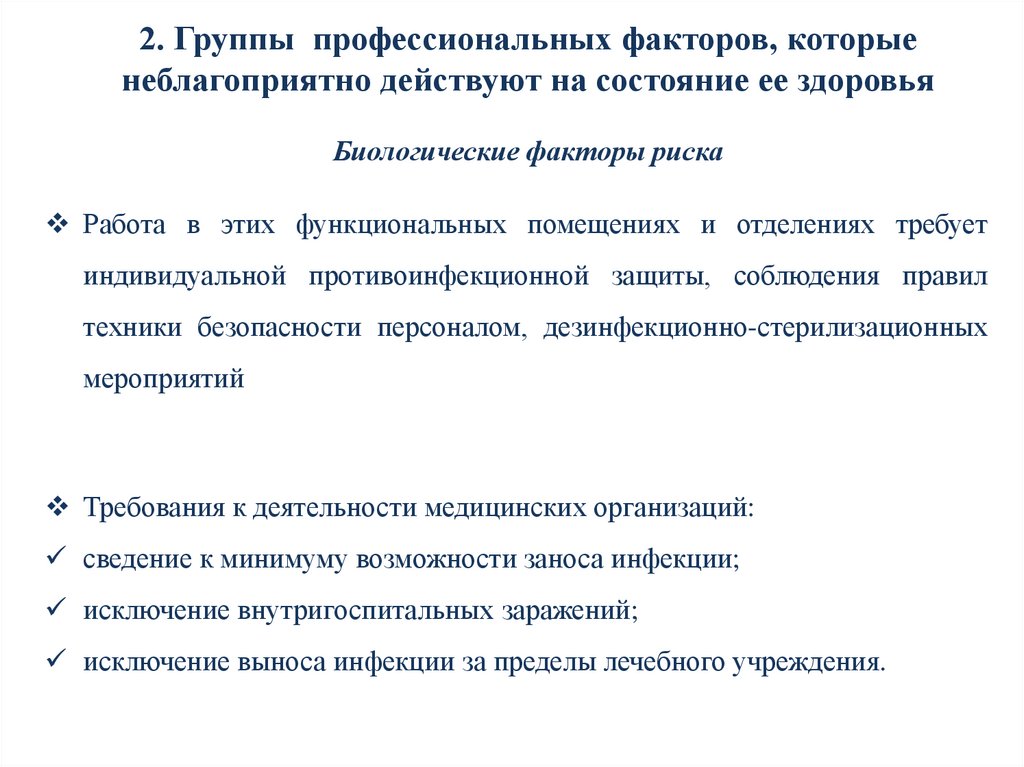 2. Группы профессиональных факторов, которые неблагоприятно действуют на состояние ее здоровья

Биологические факторы риска

❖ Работа в этих функциональных помещениях и отделениях требует индивидуальной противоинфекционной защиты, соблюдения правил техники безопасности персоналом, дезинфекционно-стерилизационных мероприятий

❖ Требования к деятельности медицинских организаций:
✓ сведение к минимуму возможности заноса инфекции;
✓ исключение внутригоспитальных заражений;
✓ исключение выноса инфекции за пределы лечебного учреждения.